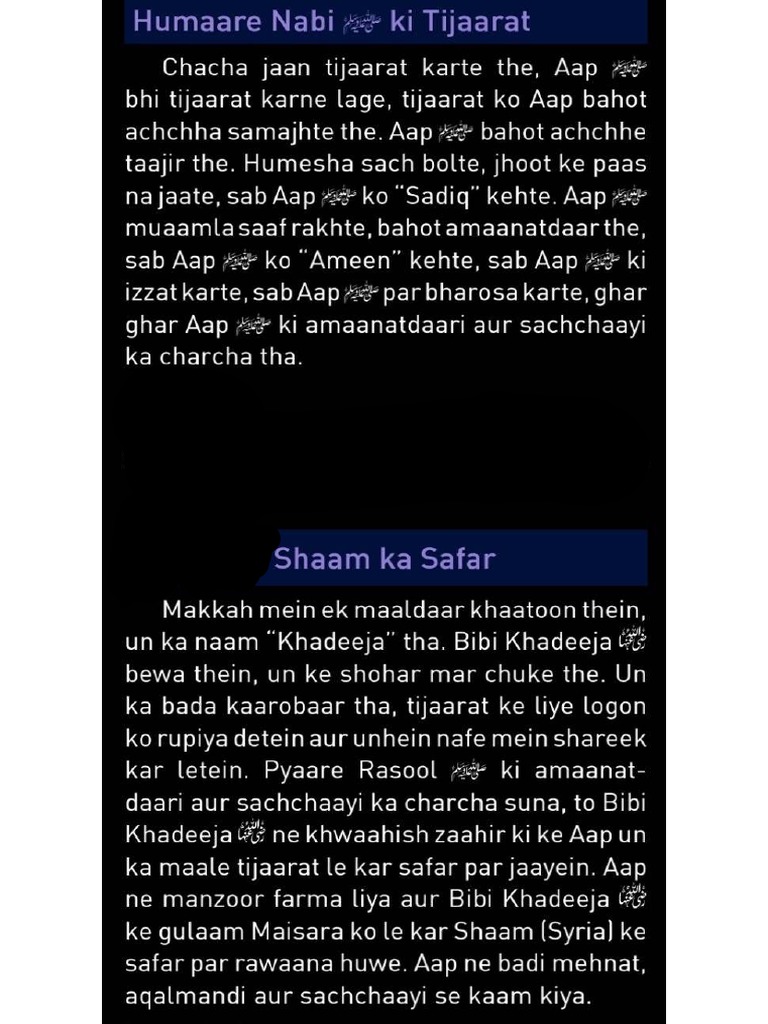 Humaare Nabi ﷺ ki Tijaarat

Chacha jaan tijaarat karte the, Aap ﷺ bhi tijaarat karne lage, tijaarat ko Aap bahot achchha samajhte the. Aap ﷺ bahot achchhe taajir the. Humesha sach bolte, jhoot ke paas na jaate, sab Aap ﷺ ko "Sadiq" kehte. Aap ﷺ muaamla saaf rakhte, bahot amaanatdaar the, sab Aap ﷺ ko "Ameen" kehte, sab Aap ﷺ ki izzat karte, sab Aap ﷺ par bharosa karte, ghar ghar Aap ﷺ ki amaanatdaari aur sachchaayi ka charcha tha.

Shaam ka Safar

Makkah mein ek maaldaar khaatoon thein, un ka naam "Khadeeja" tha. Bibi Khadeeja رضی اللہ عنہا bewa thein, un ke shohar mar chuke the. Un ka bada kaarobaar tha, tijaarat ke liye logon ko rupiya detein aur unhein nafe mein shareek kar letein. Pyaare Rasool ﷺ ki amaanatdaari aur sachchaayi ka charcha suna, to Bibi Khadeeja رضی اللہ عنہا ne khwaahish zaahir ki ke Aap un ka maale tijaarat le kar safar par jaayein. Aap ne manzoor farma liya aur Bibi Khadeeja رضی اللہ عنہا ke gulaam Maisara ko le kar Shaam (Syria) ke safar par rawaana huwe. Aap ne badi mehnat, aqalmandi aur sachchaayi se kaam kiya.